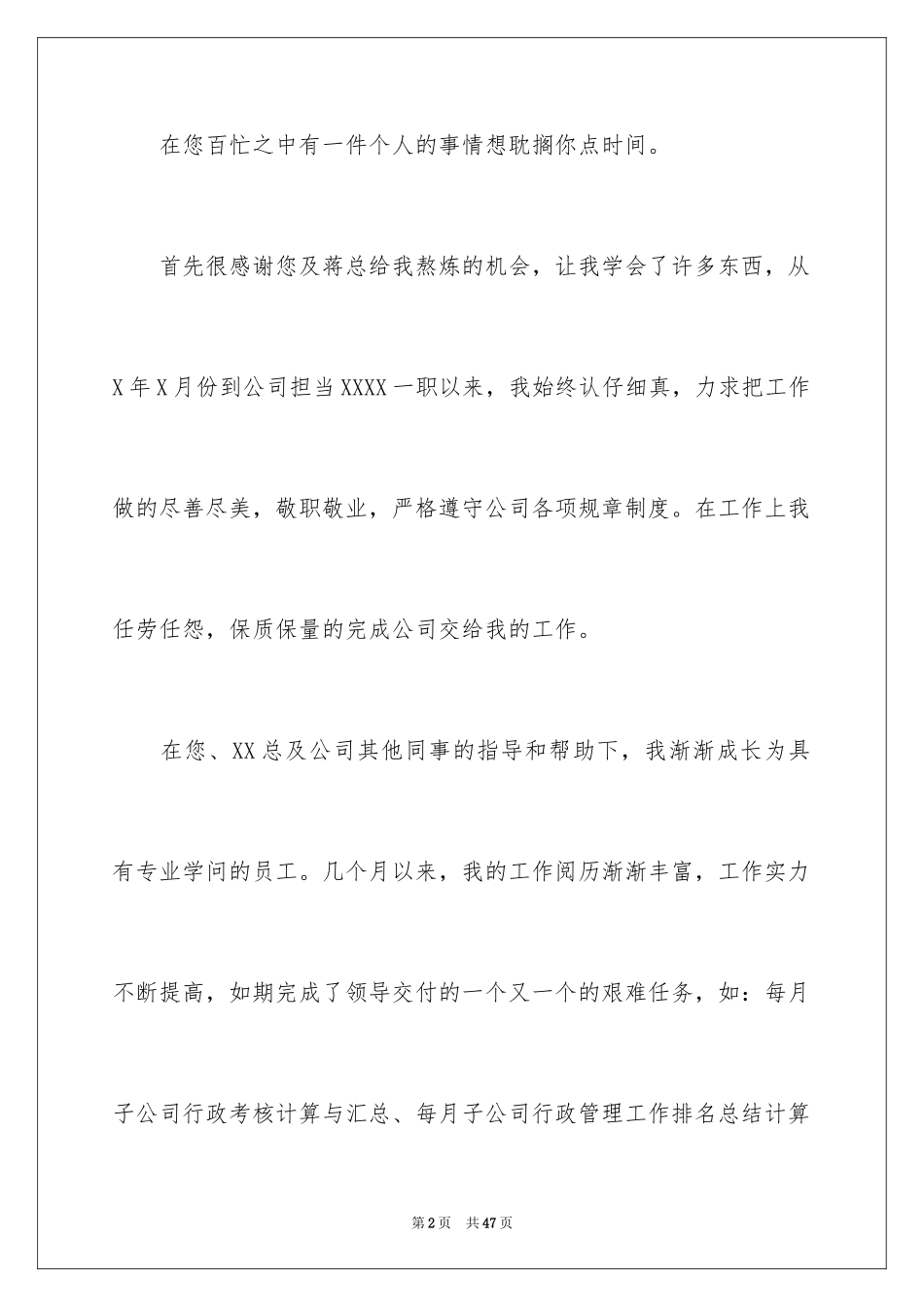 在您百忙之中有一件个人的事情想耽搁你点时间。

首先很感谢您及蒋总给我熬炼的机会，让我学会了许多东西，从X年X月份到公司担当XXXX一职以来，我始终认仔细真，力求把工作做的尽善尽美，敬职敬业，严格遵守公司各项规章制度。在工作上我任劳任怨，保质保量的完成公司交给我的工作。

在您、XX总及公司其他同事的指导和帮助下，我渐渐成长为具有专业学问的员工。几个月以来，我的工作阅历渐渐丰富，工作实力不断提高，如期完成了领导交付的一个又一个的艰难任务，如：每月子公司行政考核计算与汇总、每月子公司行政管理工作排名总结计算

第2页　共47页